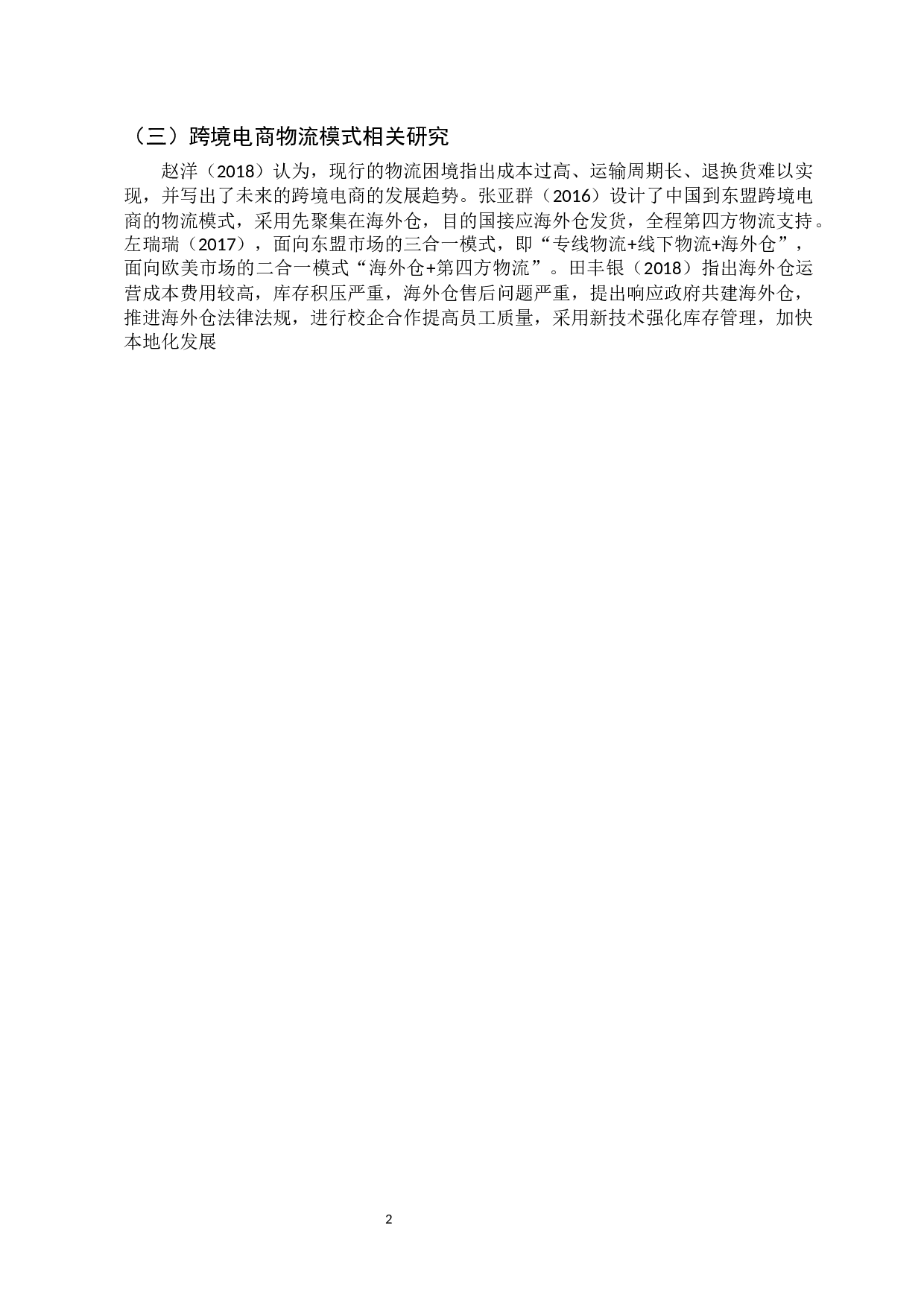 （三）跨境电商物流模式相关研究

赵洋（2018）认为，现行的物流困境指出成本过高、运输周期长、退换货难以实现，并写出了未来的跨境电商的发展趋势。张亚群（2016）设计了中国到东盟跨境电商的物流模式，采用先聚集在海外仓，目的国接应海外仓发货，全程第四方物流支持。左瑞瑞（2017），面向东盟市场的三合一模式，即“专线物流+线下物流+海外仓”，面向欧美市场的二合一模式“海外仓+第四方物流”。田丰银（2018）指出海外仓运营成本费用较高，库存积压严重，海外仓售后问题严重，提出响应政府共建海外仓，推进海外仓法律法规，进行校企合作提高员工质量，采用新技术强化库存管理，加快本地化发展

2